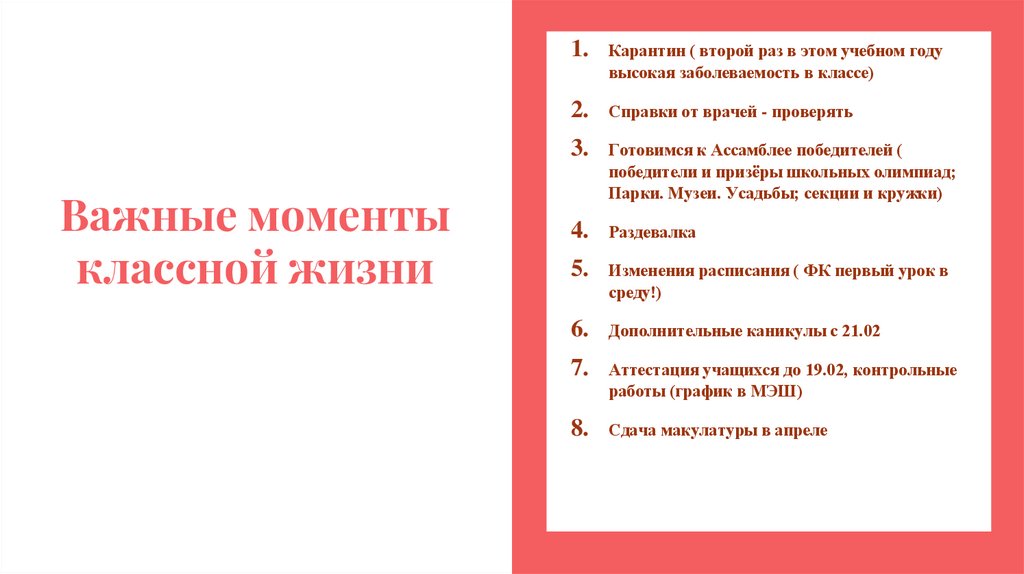 Важные моменты классной жизни

1. Карантин ( второй раз в этом учебном году высокая заболеваемость в классе)

2. Справки от врачей - проверять

3. Готовимся к Ассамблее победителей ( победители и призёры школьных олимпиад; Парки. Музеи. Усадьбы; секции и кружки)

4. Раздевалка

5. Изменения расписания ( ФК первый урок в среду!)

6. Дополнительные каникулы с 21.02

7. Аттестация учащихся до 19.02, контрольные работы (график в МЭШ)

8. Сдача макулатуры в апреле